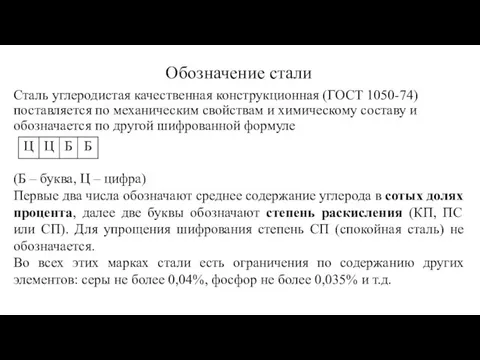 Обозначение стали

Сталь углеродистая качественная конструкционная (ГОСТ 1050-74) поставляется по механическим свойствам и химическому составу и обозначается по другой шифрованной формуле

| Ц | Ц | Б | Б |
|---|---|---|---|

(Б – буква, Ц – цифра)
Первые два числа обозначают среднее содержание углерода в сотых долях процента, далее две буквы обозначают степень раскисления (КП, ПС или СП). Для упрощения шифрования степень СП (спокойная сталь) не обозначается.
Во всех этих марках стали есть ограничения по содержанию других элементов: серы не более 0,04%, фосфор не более 0,035% и т.д.